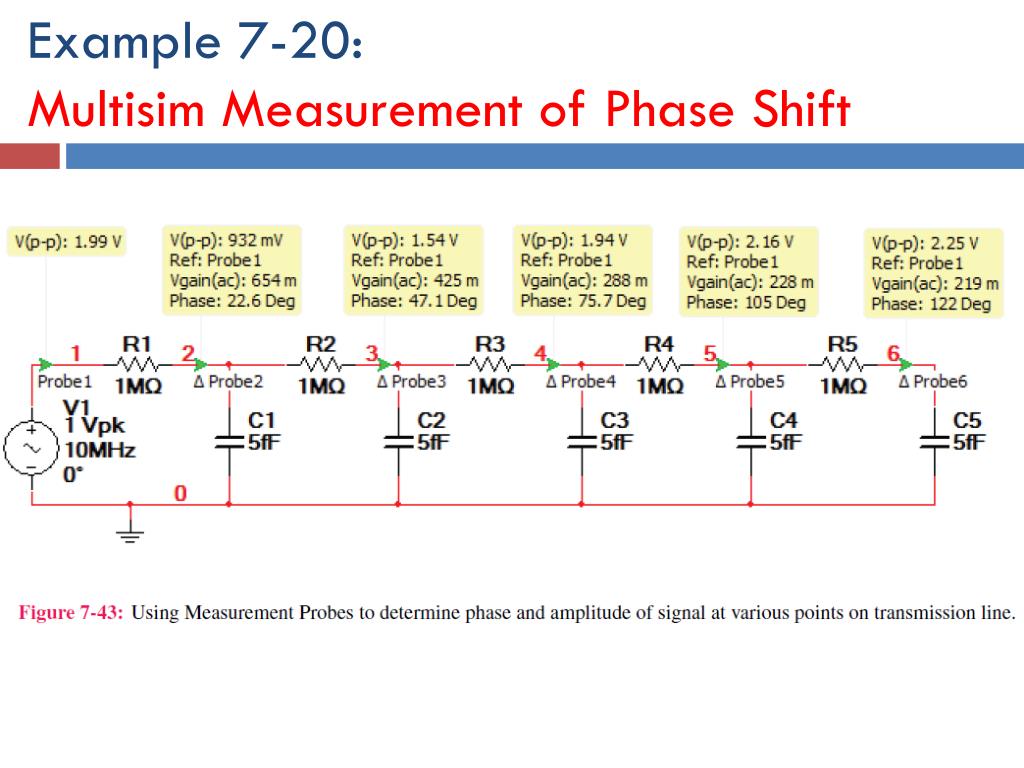 Example 7-20:
Multisim Measurement of Phase Shift

V(p-p): 1.99 V

V(p-p): 932 mV
Ref: Probe1
Vgain(ac): 654 m
Phase: 22.6 Deg

V(p-p): 1.54 V
Ref: Probe1
Vgain(ac): 425 m
Phase: 47.1 Deg

V(p-p): 1.94 V
Ref: Probe1
Vgain(ac): 288 m
Phase: 75.7 Deg

V(p-p): 2.16 V
Ref: Probe1
Vgain(ac): 228 m
Phase: 105 Deg

V(p-p): 2.25 V
Ref: Probe1
Vgain(ac): 219 m
Phase: 122 Deg

1 R1 2 R2 3 R3 4 R4 5 R5 6

Probe1 1MΩ Δ Probe2 1MΩ Δ Probe3 1MΩ Δ Probe4 1MΩ Δ Probe5 1MΩ Δ Probe6

V1
1 Vpk
10MHz
0°

C1 5fF C2 5fF C3 5fF C4 5fF C5 5fF

0

Figure 7-43: Using Measurement Probes to determine phase and amplitude of signal at various points on transmission line.